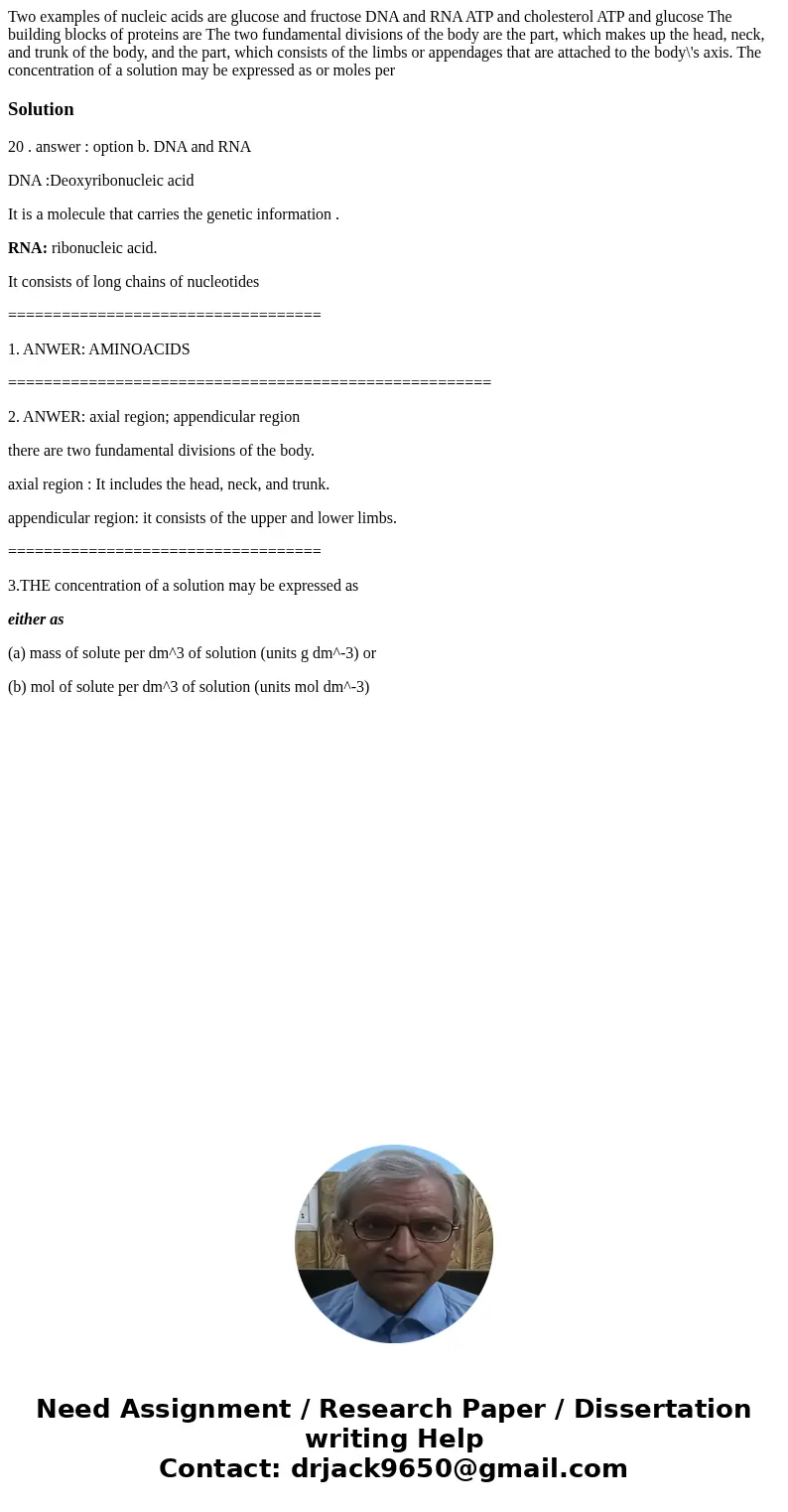 Two examples of nucleic acids are glucose and fructose DNA and RNA ATP and cholesterol ATP and glucose The building blocks of proteins are The two fundamental divisions of the body are the part, which makes up the head, neck, and trunk of the body, and the part, which consists of the limbs or appendages that are attached to the body\'s axis. The concentration of a solution may be expressed as or moles per

Solution

20 . answer : option b. DNA and RNA

DNA :Deoxyribonucleic acid

It is a molecule that carries the genetic information .

RNA: ribonucleic acid.

It consists of long chains of nucleotides

===================================

1. ANWER: AMINOACIDS

======================================================

2. ANWER: axial region; appendicular region

there are two fundamental divisions of the body.

axial region : It includes the head, neck, and trunk.

appendicular region: it consists of the upper and lower limbs.

===================================

3.THE concentration of a solution may be expressed as

either as

(a) mass of solute per dm^3 of solution (units g dm^-3) or

(b) mol of solute per dm^3 of solution (units mol dm^-3)

Need Assignment / Research Paper / Dissertation writing Help
Contact: drjack9650@gmail.com